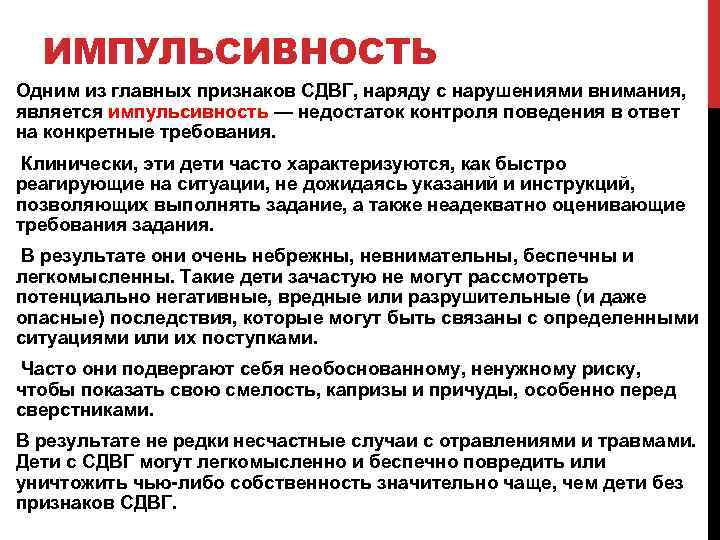 ИМПУЛЬСИВНОСТЬ

Одним из главных признаков СДВГ, наряду с нарушениями внимания, является импульсивность — недостаток контроля поведения в ответ на конкретные требования.

Клинически, эти дети часто характеризуются, как быстро реагирующие на ситуации, не дожидаясь указаний и инструкций, позволяющих выполнять задание, а также неадекватно оценивающие требования задания.

В результате они очень небрежны, невнимательны, беспечны и легкомысленны. Такие дети зачастую не могут рассмотреть потенциально негативные, вредные или разрушительные (и даже опасные) последствия, которые могут быть связаны с определенными ситуациями или их поступками.

Часто они подвергают себя необоснованному, ненужному риску, чтобы показать свою смелость, капризы и причуды, особенно перед сверстниками.

В результате не редки несчастные случаи с отравлениями и травмами. Дети с СДВГ могут легкомысленно и беспечно повредить или уничтожить чью-либо собственность значительно чаще, чем дети без признаков СДВГ.